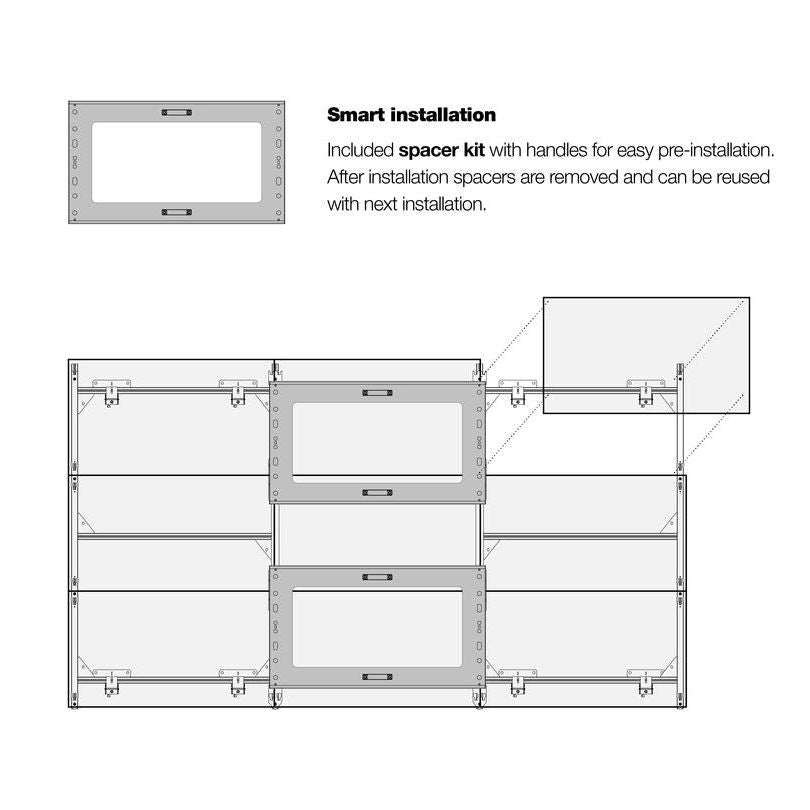 Smart installation

Included spacer kit with handles for easy pre-installation. After installation spacers are removed and can be reused with next installation.